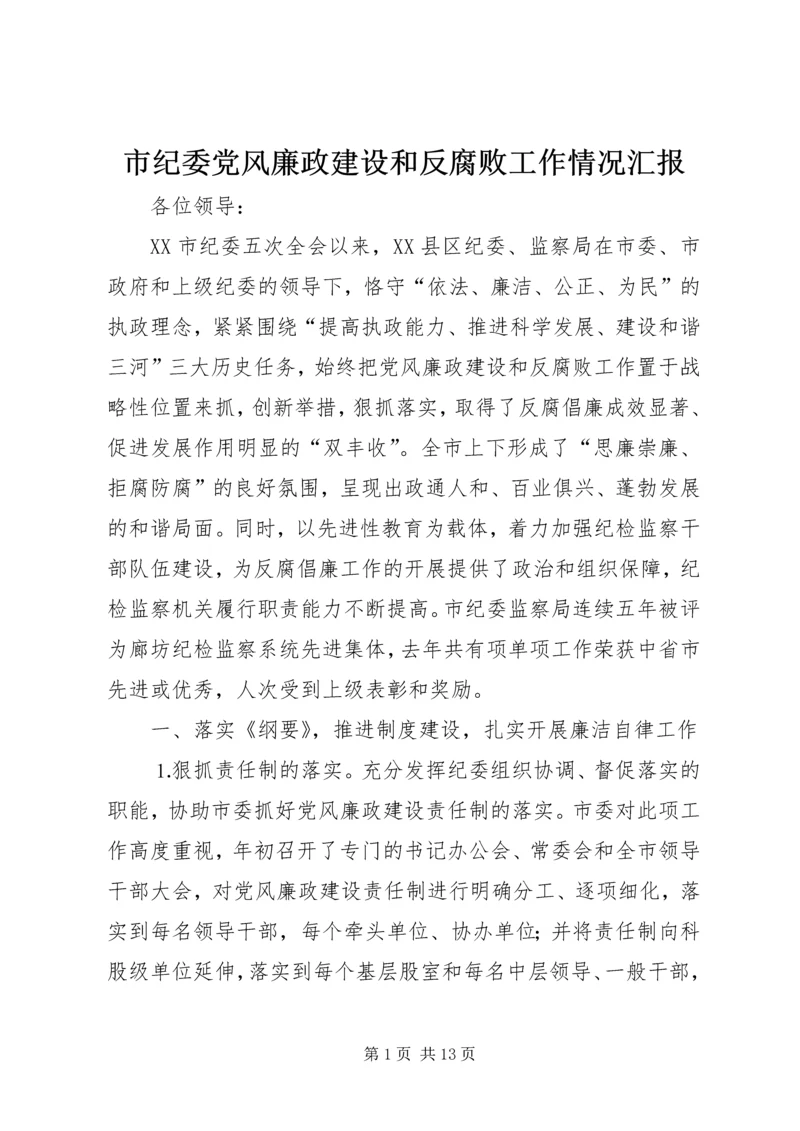 市纪委党风廉政建设和反腐败工作情况汇报

各位领导：

XX 市纪委五次全会以来，XX 县区纪委、监察局在市委、市政府和上级纪委的领导下，恪守“依法、廉洁、公正、为民”的执政理念，紧紧围绕“提高执政能力、推进科学发展、建设和谐三河”三大历史任务，始终把党风廉政建设和反腐败工作置于战略性位置来抓，创新举措，狠抓落实，取得了反腐倡廉成效显著、促进发展作用明显的“双丰收”。全市上下形成了“思廉崇廉、拒腐防腐”的良好氛围，呈现出政通人和、百业俱兴、蓬勃发展的和谐局面。同时，以先进性教育为载体，着力加强纪检监察干部队伍建设，为反腐倡廉工作的开展提供了政治和组织保障，纪检监察机关履行职责能力不断提高。市纪委监察局连续五年被评为廊坊纪检监察系统先进集体，去年共有项单项工作荣获中省市先进或优秀，人次受到上级表彰和奖励。

一、落实《纲要》，推进制度建设，扎实开展廉洁自律工作

1.狠抓责任制的落实。充分发挥纪委组织协调、督促落实的职能，协助市委抓好党风廉政建设责任制的落实。市委对此项工作高度重视，年初召开了专门的书记办公会、常委会和全市领导干部大会，对党风廉政建设责任制进行明确分工、逐项细化，落实到每名领导干部，每个牵头单位、协办单位；并将责任制向科股级单位延伸，落实到每个基层股室和每名中层领导、一般干部，

第 1 页 共 13 页